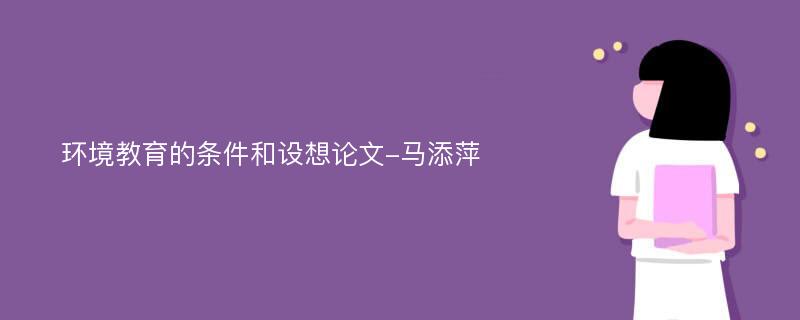 环境教育的条件和设想论文-马添萍